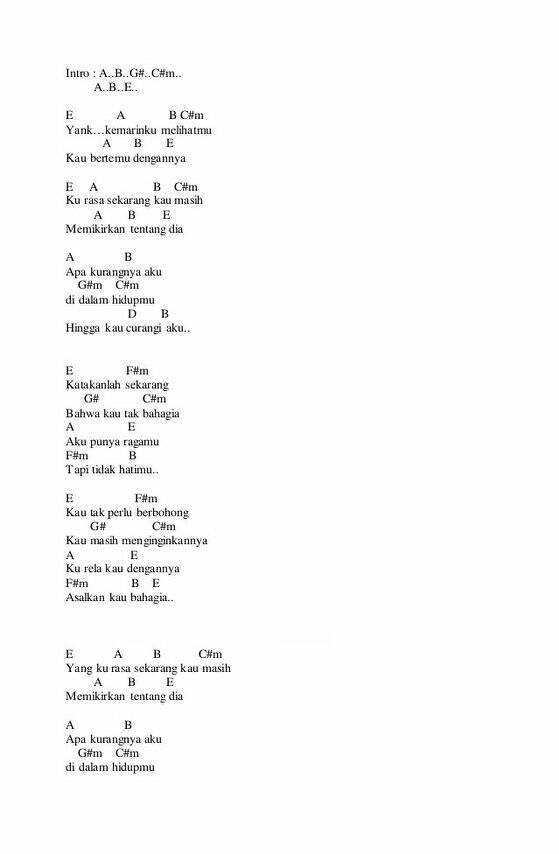 Intro : A..B..G#..C#m..
A..B..E..

E A B C#m
Yank…kemarinku melihatmu
A B E
Kau bertemu dengannya

E A B C#m
Ku rasa sekarang kau masih
A B E
Memikirkan tentang dia

A B
Apa kurangnya aku
G#m C#m
di dalam hidupmu
D B
Hingga kau curangi aku..

E F#m
Katakanlah sekarang
G# C#m
Bahwa kau tak bahagia
A E
Aku punya ragamu
F#m B
Tapi tidak hatimu..

E F#m
Kau tak perlu berbohong
G# C#m
Kau masih menginginkannya
A E
Ku rela kau dengannya
F#m B E
Asalkan kau bahagia..

E A B C#m
Yang ku rasa sekarang kau masih
A B E
Memikirkan tentang dia

A B
Apa kurangnya aku
G#m C#m
di dalam hidupmu